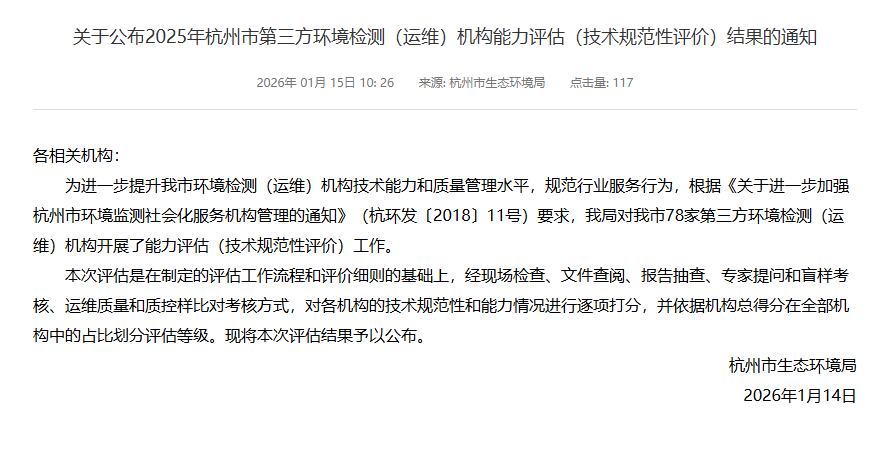 关于公布2025年杭州市第三方环境检测（运维）机构能力评估（技术规范性评价）结果的通知

2026年 01月 15日 10: 26　　来源: 杭州市生态环境局　　点击量: 117

各相关机构：

为进一步提升我市环境检测（运维）机构技术能力和质量管理水平，规范行业服务行为，根据《关于进一步加强杭州市环境监测社会化服务机构管理的通知》（杭环发〔2018〕11号）要求，我局对我市78家第三方环境检测（运维）机构开展了能力评估（技术规范性评价）工作。

本次评估是在制定的评估工作流程和评价细则的基础上，经现场检查、文件查阅、报告抽查、专家提问和盲样考核、运维质量和质控样比对考核方式，对各机构的技术规范性和能力情况进行逐项打分，并依据机构总得分在全部机构中的占比划分评估等级。现将本次评估结果予以公布。

杭州市生态环境局

2026年1月14日